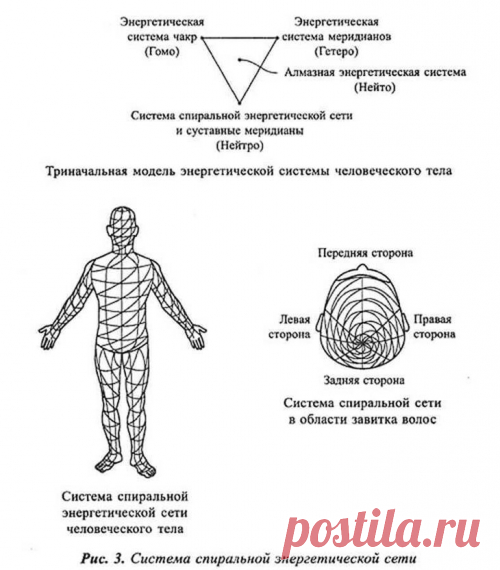 Энергетическая система чакр (Гомо)

Энергетическая система меридианов (Гетеро)

Алмазная энергетическая система (Нейто)

Система спиральной энергетической сети и суставные меридианы (Нейтро)

Триначальная модель энергетической системы человеческого тела

Передняя сторона

Левая сторона

Правая сторона

Задняя сторона

Система спиральной сети в области завитка волос

Система спиральной энергетической сети человеческого тела

postila.ru

Рис. 3. Система спиральной энергетической сети